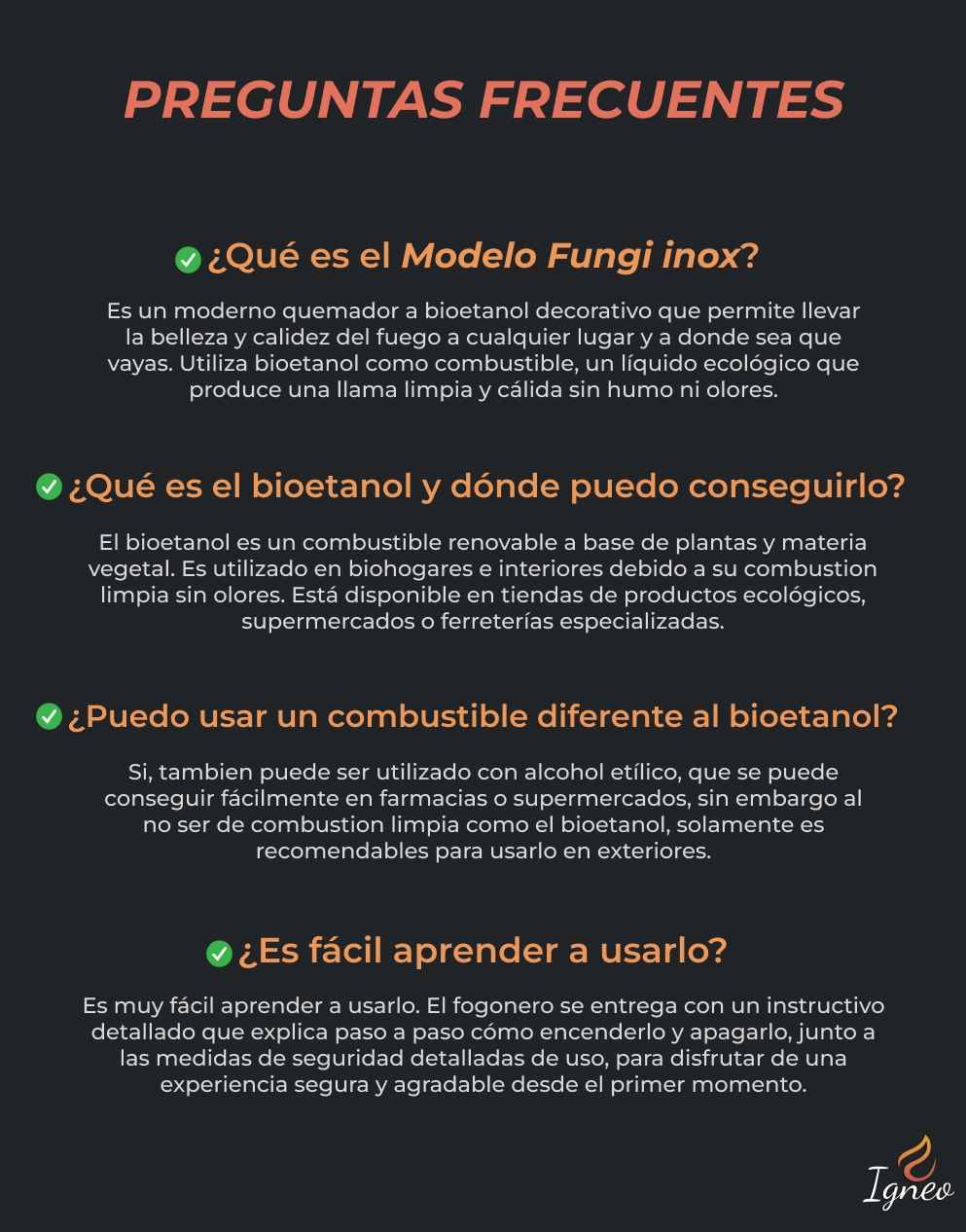 PREGUNTAS FRECUENTES

¿Qué es el Modelo Fungi inox?

Es un moderno quemador a bioetanol decorativo que permite llevar la belleza y calidez del fuego a cualquier lugar y a donde sea que vayas. Utiliza bioetanol como combustible, un líquido ecológico que produce una llama limpia y cálida sin humo ni olores.

¿Qué es el bioetanol y dónde puedo conseguirlo?

El bioetanol es un combustible renovable a base de plantas y materia vegetal. Es utilizado en biohogares e interiores debido a su combustion limpia sin olores. Está disponible en tiendas de productos ecológicos, supermercados o ferreterías especializadas.

¿Puedo usar un combustible diferente al bioetanol?

Si, tambien puede ser utilizado con alcohol etílico, que se puede conseguir fácilmente en farmacias o supermercados, sin embargo al no ser de combustion limpia como el bioetanol, solamente es recomendables para usarlo en exteriores.

¿Es fácil aprender a usarlo?

Es muy fácil aprender a usarlo. El fogonero se entrega con un instructivo detallado que explica paso a paso cómo encenderlo y apagarlo, junto a las medidas de seguridad detalladas de uso, para disfrutar de una experiencia segura y agradable desde el primer momento.

Igneo